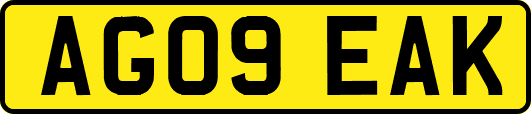 AG09 EAK